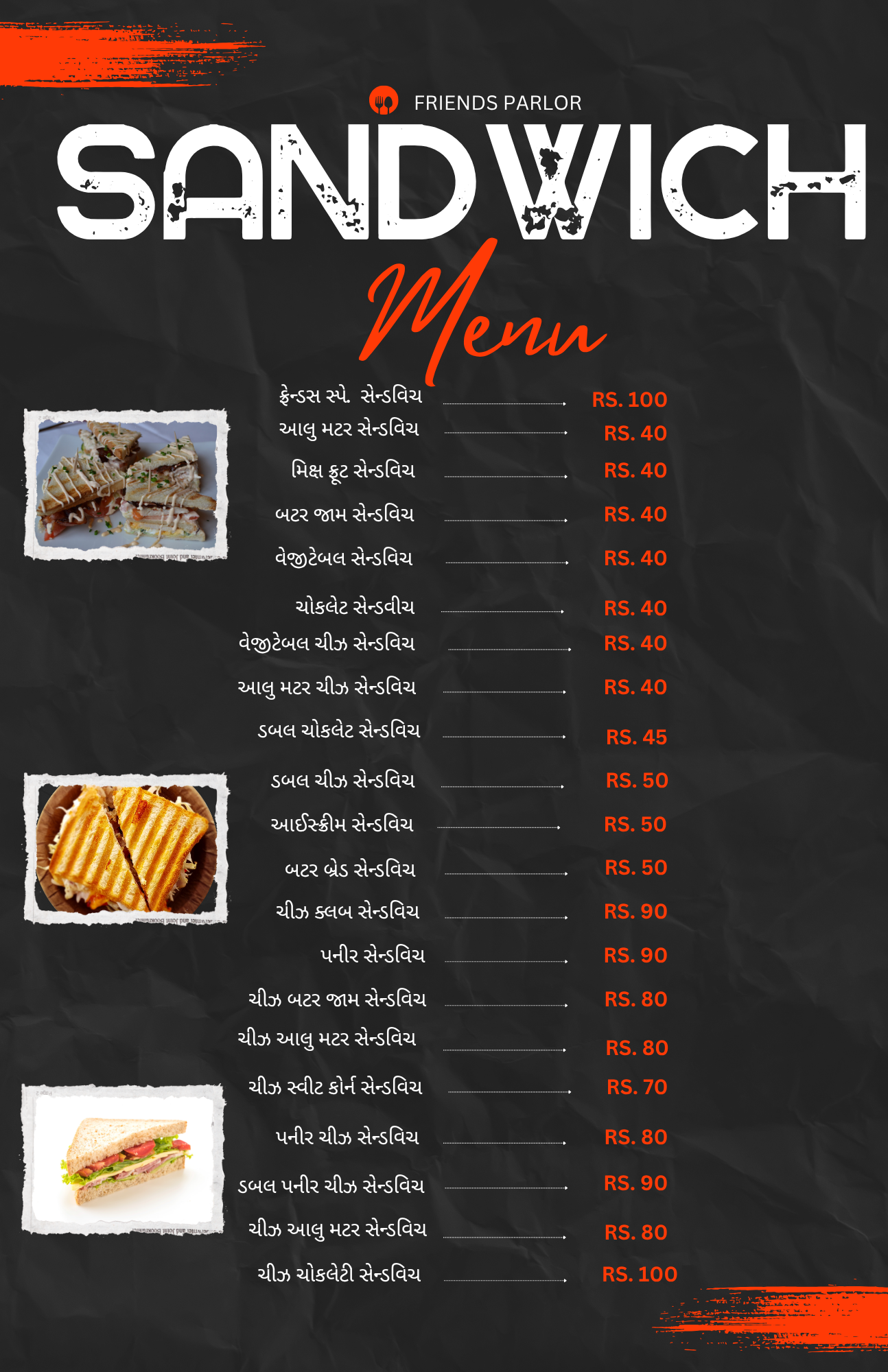 FRIENDS PARLOR

SANDWICH

Menu

ફ્રેન્ડસ સ્પે. સેન્ડવિચ RS. 100

આલુ મટર સેન્ડવિચ RS. 40

મિક્ષ ફ્રૂટ સેન્ડવિચ RS. 40

બટર જામ સેન્ડવિચ RS. 40

વેજીટેબલ સેન્ડવિચ RS. 40

ચોકલેટ સેન્ડવીચ RS. 40

વેજીટેબલ ચીઝ સેન્ડવિચ RS. 40

આલુ મટર ચીઝ સેન્ડવિચ RS. 40

ડબલ ચોકલેટ સેન્ડવિચ RS. 45

ડબલ ચીઝ સેન્ડવિચ RS. 50

આઈસ્ક્રીમ સેન્ડવિચ RS. 50

બટર બ્રેડ સેન્ડવિચ RS. 50

ચીઝ ક્લબ સેન્ડવિચ RS. 90

પનીર સેન્ડવિચ RS. 90

ચીઝ બટર જામ સેન્ડવિચ RS. 80

ચીઝ આલુ મટર સેન્ડવિચ RS. 80

ચીઝ સ્વીટ કોર્ન સેન્ડવિચ RS. 70

પનીર ચીઝ સેન્ડવિચ RS. 80

ડબલ પનીર ચીઝ સેન્ડવિચ RS. 90

ચીઝ આલુ મટર સેન્ડવિચ RS. 80

ચીઝ ચોકલેટી સેન્ડવિચ RS. 100